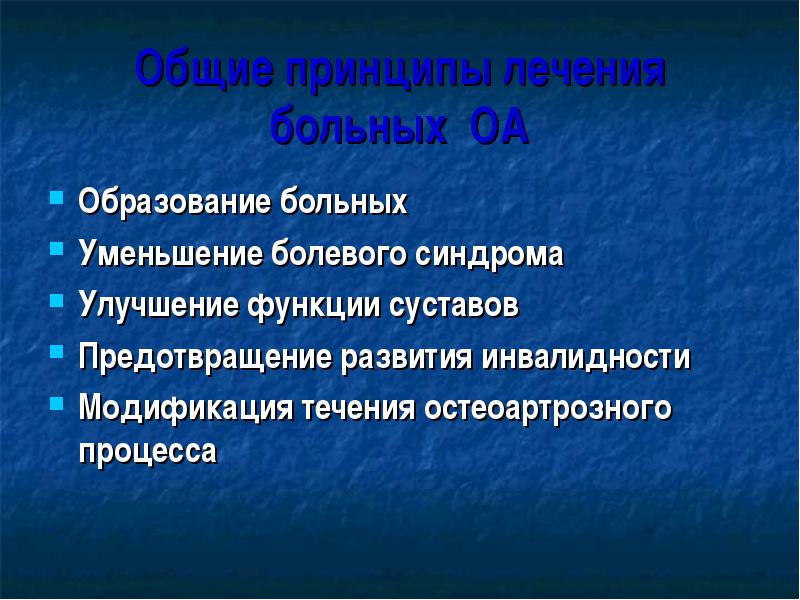 Общие принципы лечения больных ОА

- Образование больных
- Уменьшение болевого синдрома
- Улучшение функции суставов
- Предотвращение развития инвалидности
- Модификация течения остеоартрозного процесса